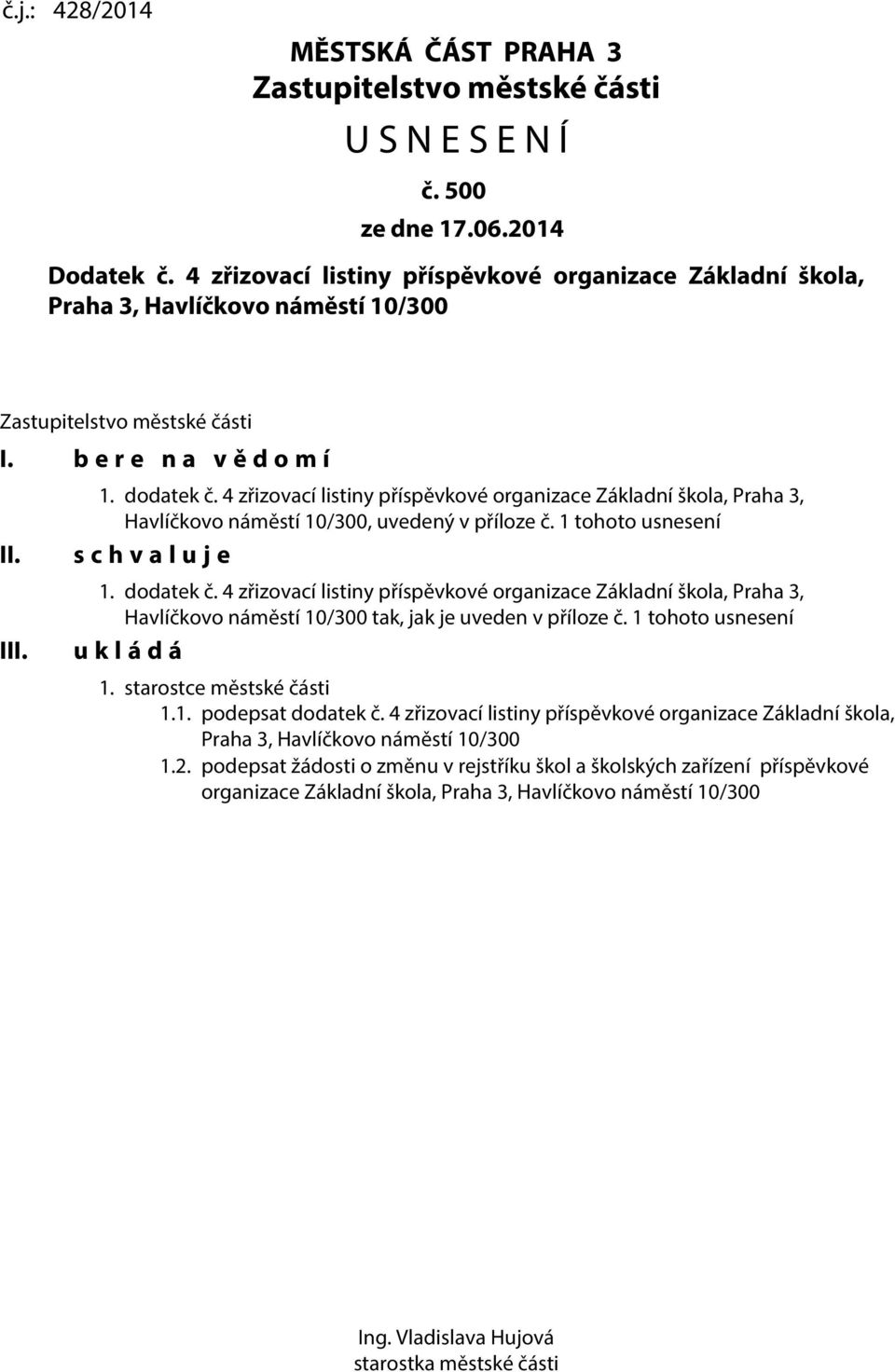 č.j.: 428/2014

MĚSTSKÁ ČÁST PRAHA 3
Zastupitelstvo městské části
U S N E S E N Í
č. 500
ze dne 17.06.2014

Dodatek č. 4 zřizovací listiny příspěvkové organizace Základní škola, Praha 3, Havlíčkovo náměstí 10/300

Zastupitelstvo městské části

I. b e r e n a v ě d o m í

1. dodatek č. 4 zřizovací listiny příspěvkové organizace Základní škola, Praha 3, Havlíčkovo náměstí 10/300, uvedený v příloze č. 1 tohoto usnesení

II. s c h v a l u j e

1. dodatek č. 4 zřizovací listiny příspěvkové organizace Základní škola, Praha 3, Havlíčkovo náměstí 10/300 tak, jak je uveden v příloze č. 1 tohoto usnesení

III. u k l á d á

1. starostce městské části

1.1. podepsat dodatek č. 4 zřizovací listiny příspěvkové organizace Základní škola, Praha 3, Havlíčkovo náměstí 10/300

1.2. podepsat žádosti o změnu v rejstříku škol a školských zařízení příspěvkové organizace Základní škola, Praha 3, Havlíčkovo náměstí 10/300

Ing. Vladislava Hujová
starostka městské části